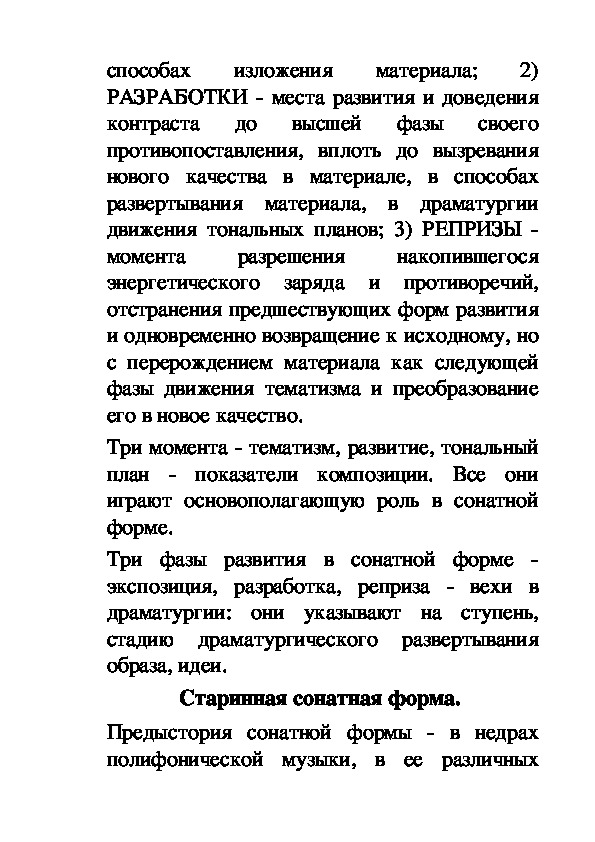 способах изложения материала; 2) РАЗРАБОТКИ - места развития и доведения контраста до высшей фазы своего противопоставления, вплоть до вызревания нового качества в материале, в способах развертывания материала, в драматургии движения тональных планов; 3) РЕПРИЗЫ - момента разрешения накопившегося энергетического заряда и противоречий, отстранения предшествующих форм развития и одновременно возвращение к исходному, но с перерождением материала как следующей фазы движения тематизма и преобразование его в новое качество.

Три момента - тематизм, развитие, тональный план - показатели композиции. Все они играют основополагающую роль в сонатной форме.

Три фазы развития в сонатной форме - экспозиция, разработка, реприза - вехи в драматургии: они указывают на ступень, стадию драматургического развертывания образа, идеи.

Старинная сонатная форма.

Предыстория сонатной формы - в недрах полифонической музыки, в ее различных